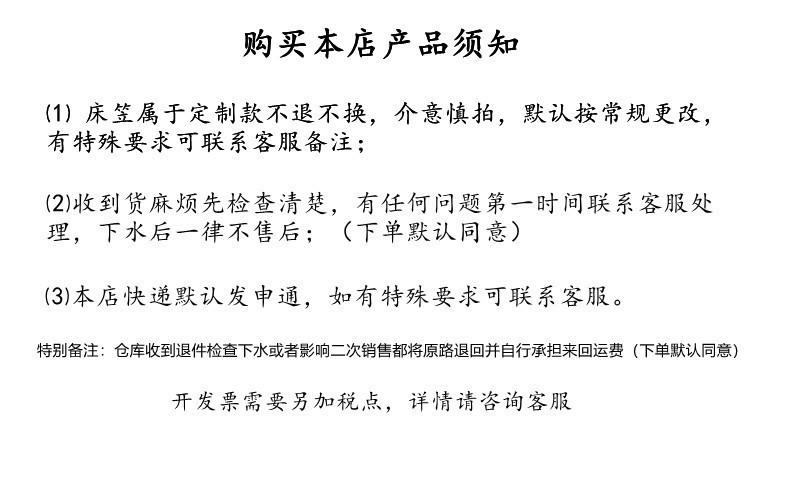 购买本店产品须知

(1) 床笠属于定制款不退不换，介意慎拍，默认按常规更改，有特殊要求可联系客服备注；

(2)收到货麻烦先检查清楚，有任何问题第一时间联系客服处理，下水后一律不售后；（下单默认同意）

(3)本店快递默认发申通，如有特殊要求可联系客服。

特别备注：仓库收到退件检查下水或者影响二次销售都将原路退回并自行承担来回运费（下单默认同意）

开发票需要另加税点，详情请咨询客服